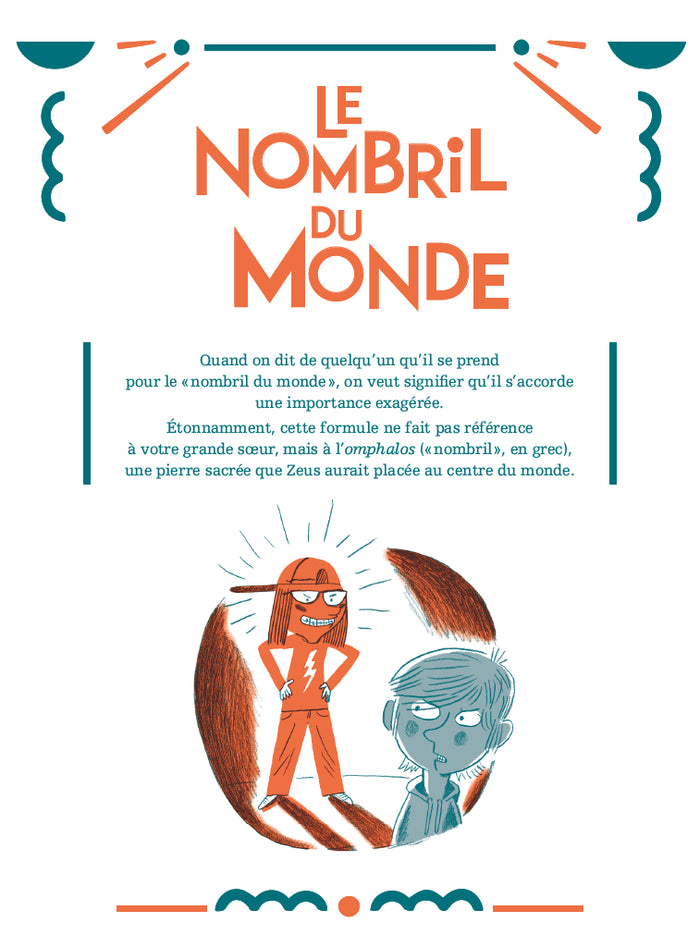 LE NOMBRIL DU MONDE

Quand on dit de quelqu'un qu'il se prend pour le «nombril du monde», on veut signifier qu'il s'accorde une importance exagérée.

Étonnamment, cette formule ne fait pas référence à votre grande sœur, mais à l'omphalos («nombril», en grec), une pierre sacrée que Zeus aurait placée au centre du monde.